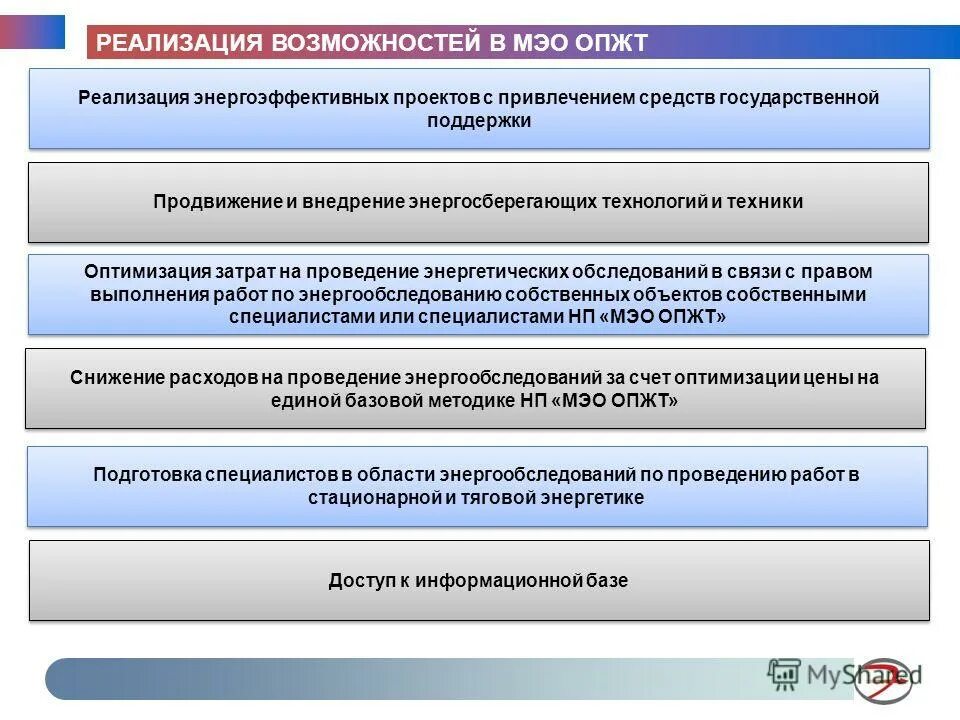 РЕАЛИЗАЦИЯ ВОЗМОЖНОСТЕЙ В МЭО ОПЖТ

Реализация энергоэффективных проектов с привлечением средств государственной поддержки

Продвижение и внедрение энергосберегающих технологий и техники

Оптимизация затрат на проведение энергетических обследований в связи с правом выполнения работ по энергообследованию собственных объектов собственными специалистами или специалистами НП «МЭО ОПЖТ»

Снижение расходов на проведение энергообследований за счет оптимизации цены на единой базовой методике НП «МЭО ОПЖТ»

Подготовка специалистов в области энергообследований по проведению работ в стационарной и тяговой энергетике

Доступ к информационной базе

MyShared